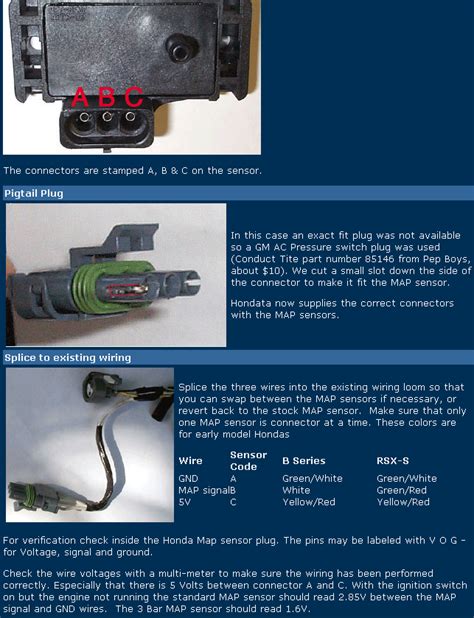 A B C

The connectors are stamped A, B & C on the sensor.

Pigtail Plug

In this case an exact fit plug was not available so a GM AC Pressure switch plug was used (Conduct Tite part number 85146 from Pep Boys, about $10). We cut a small slot down the side of the connector to make it fit the MAP sensor.

Hondata now supplies the correct connectors with the MAP sensors.

Splice to existing wiring

Splice the three wires into the existing wiring loom so that you can swap between the MAP sensors if necessary, or revert back to the stock MAP sensor. Make sure that only one MAP sensor is connector at a time. These colors are for early model Hondas

| Wire | Sensor Code | B Series | RSX-S |
|---|---|---|---|
| GND | A | Green/White | Green/White |
| MAP signal | B | White | Green/Red |
| 5V | C | Yellow/Red | Yellow/Red |

For verification check inside the Honda Map sensor plug. The pins may be labeled with V O G - for Voltage, signal and ground.

Check the wire voltages with a multi-meter to make sure the wiring has been performed correctly. Especially that there is 5 Volts between connector A and C. With the ignition switch on but the engine not running the standard MAP sensor should read 2.85V between the MAP signal and GND wires. The 3 Bar MAP sensor should read 1.6V.